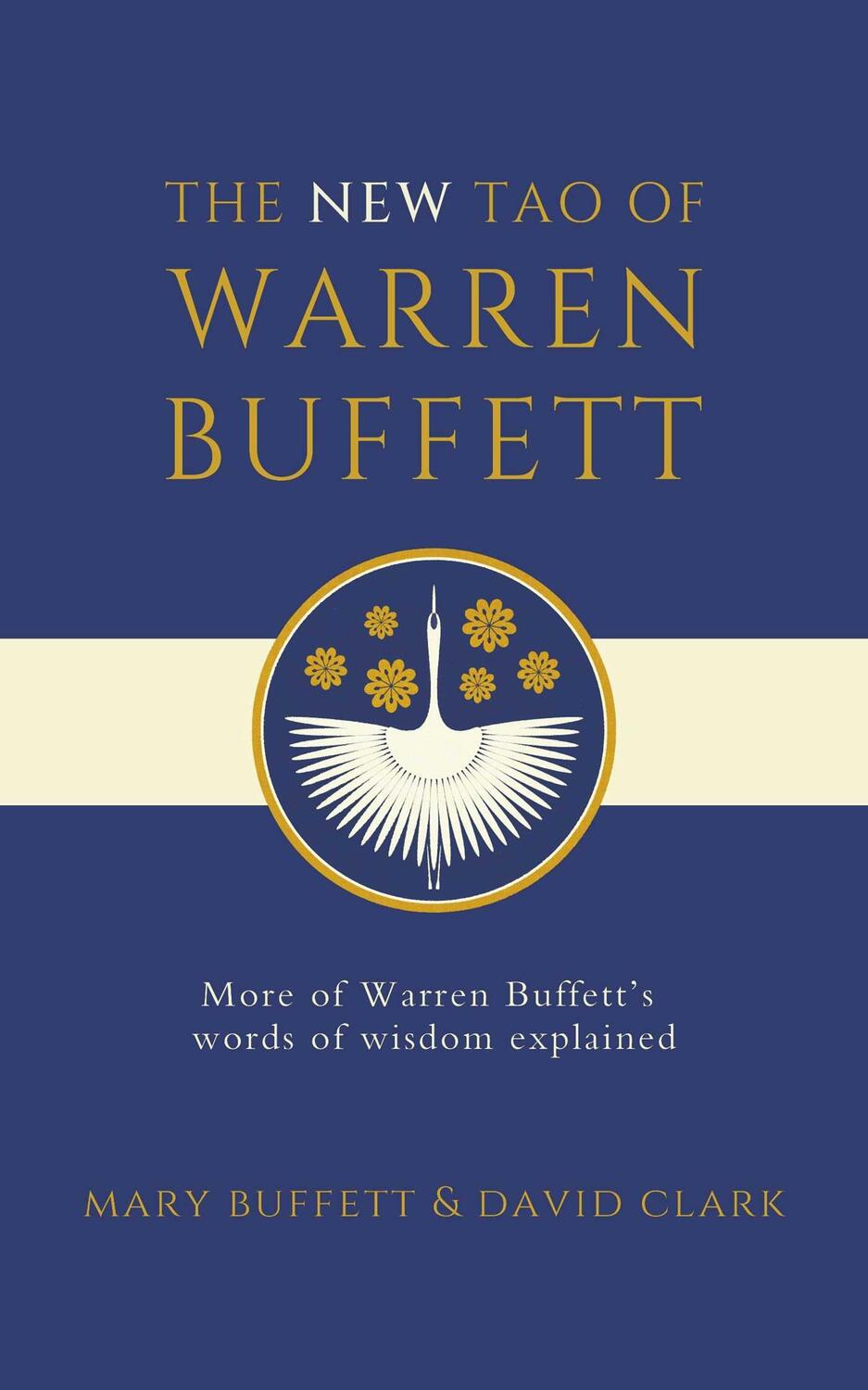 THE NEW TAO OF
WARREN
BUFFETT

More of Warren Buffett's words of wisdom explained

MARY BUFFETT & DAVID CLARK